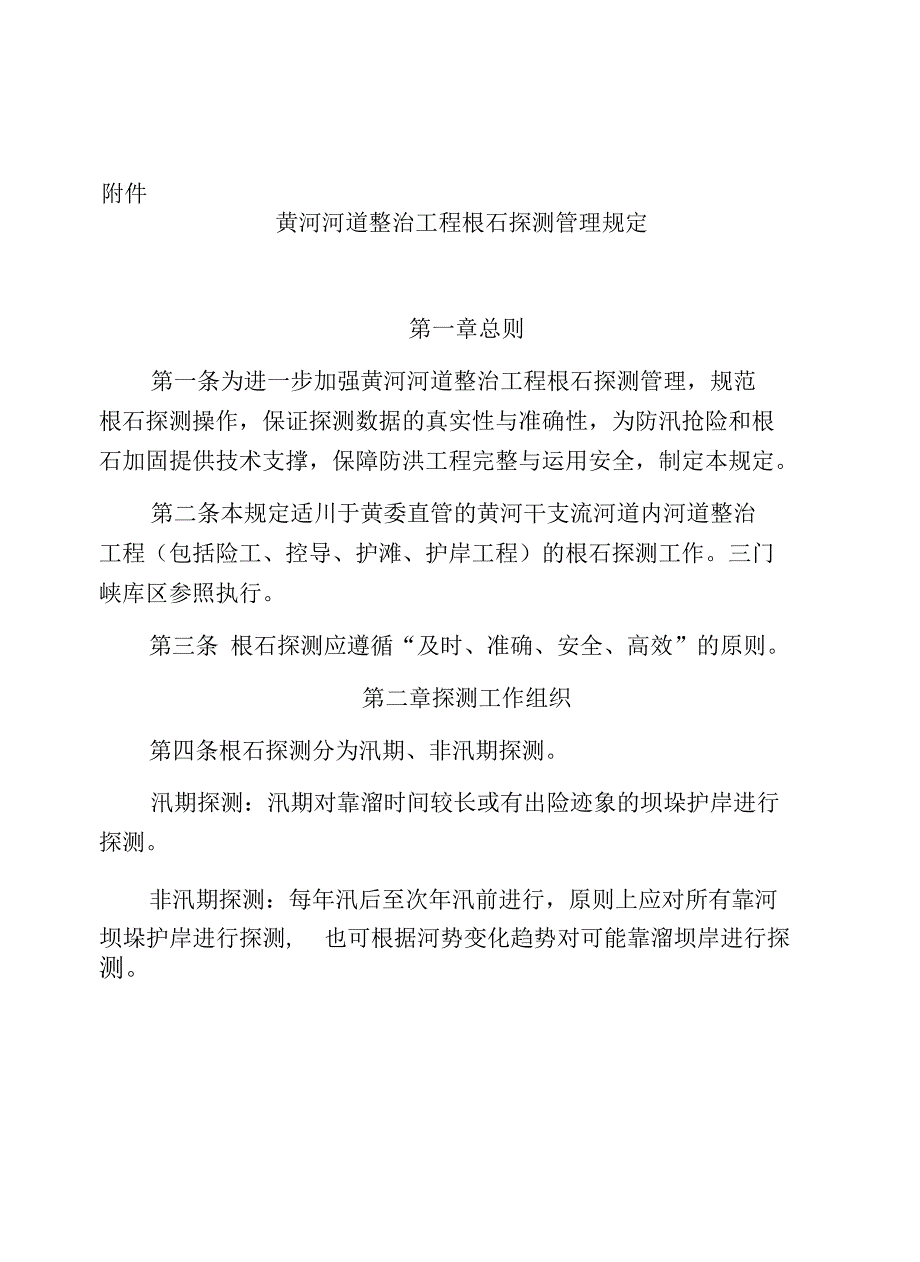 附件

黄河河道整治工程根石探测管理规定

第一章总则

第一条为进一步加强黄河河道整治工程根石探测管理，规范根石探测操作，保证探测数据的真实性与准确性，为防汛抢险和根石加固提供技术支撑，保障防洪工程完整与运用安全，制定本规定。

第二条本规定适川于黄委直管的黄河干支流河道内河道整治工程（包括险工、控导、护滩、护岸工程）的根石探测工作。三门峡库区参照执行。

第三条 根石探测应遵循“及时、准确、安全、高效”的原则。

第二章探测工作组织

第四条根石探测分为汛期、非汛期探测。

汛期探测：汛期对靠溜时间较长或有出险迹象的坝垛护岸进行探测。

非汛期探测：每年汛后至次年汛前进行，原则上应对所有靠河坝垛护岸进行探测， 也可根据河势变化趋势对可能靠溜坝岸进行探测。